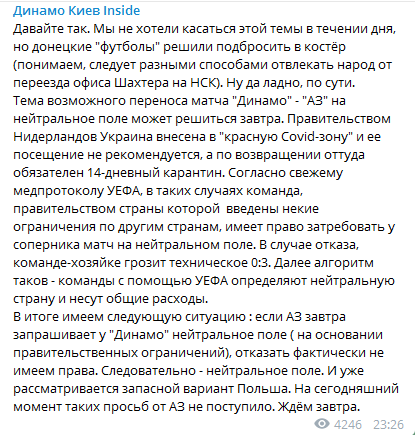 Динамо Киев Inside
Давайте так. Мы не хотели касаться этой темы в течении дня, но донецкие "футболы" решили подбросить в костёр (понимаем, следует разными способами отвлекать народ от переезда офиса Шахтера на НСК). Ну да ладно, по сути.
Тема возможного переноса матча "Динамо" - "АЗ" на нейтральное поле может решиться завтра. Правительством Нидерландов Украина внесена в "красную Covid-зону" и ее посещение не рекомендуется, а по возвращении оттуда обязателен 14-дневный карантин. Согласно свежему медпротоколу УЕФА, в таких случаях команда, правительством страны которой введены некие ограничения по другим странам, имеет право затребовать у соперника матч на нейтральном поле. В случае отказа, команде-хозяйке грозит техническое 0:3. Далее алгоритм таков - команды с помощью УЕФА определяют нейтральную страну и несут общие расходы.
В итоге имеем следующую ситуацию : если АЗ завтра запрашивает у "Динамо" нейтральное поле ( на основании правительственных ограничений), отказать фактически не имеем права. Следовательно - нейтральное поле. И уже рассматривается запасной вариант Польша. На сегодняшний момент таких просьб от АЗ не поступило. Ждём завтра.
4246 23:26